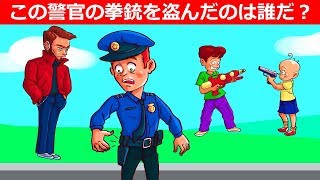 この警官の拳銃を盗んだのは誰だ？